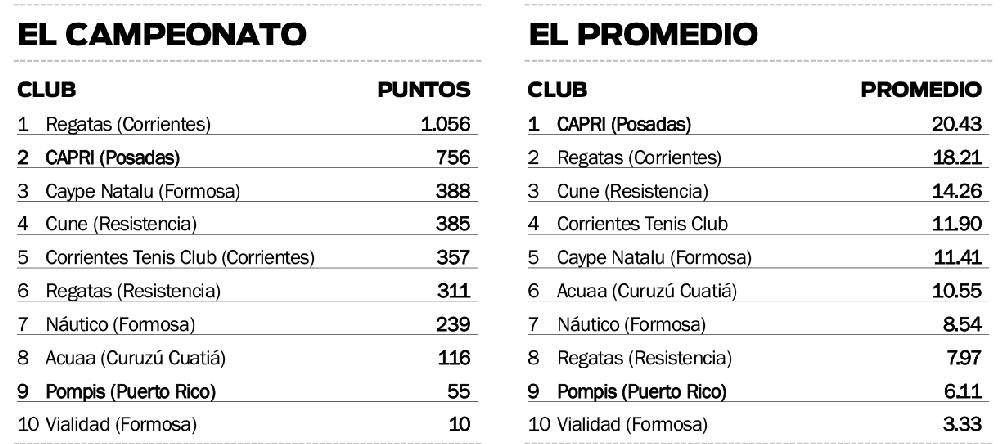 EL CAMPEONATO

| CLUB | PUNTOS |
|---|---|
| 1 Regatas (Corrientes) | 1.056 |
| 2 CAPRI (Posadas) | 756 |
| 3 Caype Natalu (Formosa) | 388 |
| 4 Cune (Resistencia) | 385 |
| 5 Corrientes Tenis Club (Corrientes) | 357 |
| 6 Regatas (Resistencia) | 311 |
| 7 Náutico (Formosa) | 239 |
| 8 Acuaa (Curuzú Cuatiá) | 116 |
| 9 Pompis (Puerto Rico) | 55 |
| 10 Vialidad (Formosa) | 10 |

EL PROMEDIO

| CLUB | PROMEDIO |
|---|---|
| 1 CAPRI (Posadas) | 20.43 |
| 2 Regatas (Corrientes) | 18.21 |
| 3 Cune (Resistencia) | 14.26 |
| 4 Corrientes Tenis Club | 11.90 |
| 5 Caype Natalu (Formosa) | 11.41 |
| 6 Acuaa (Curuzú Cuatiá) | 10.55 |
| 7 Náutico (Formosa) | 8.54 |
| 8 Regatas (Resistencia) | 7.97 |
| 9 Pompis (Puerto Rico) | 6.11 |
| 10 Vialidad (Formosa) | 3.33 |